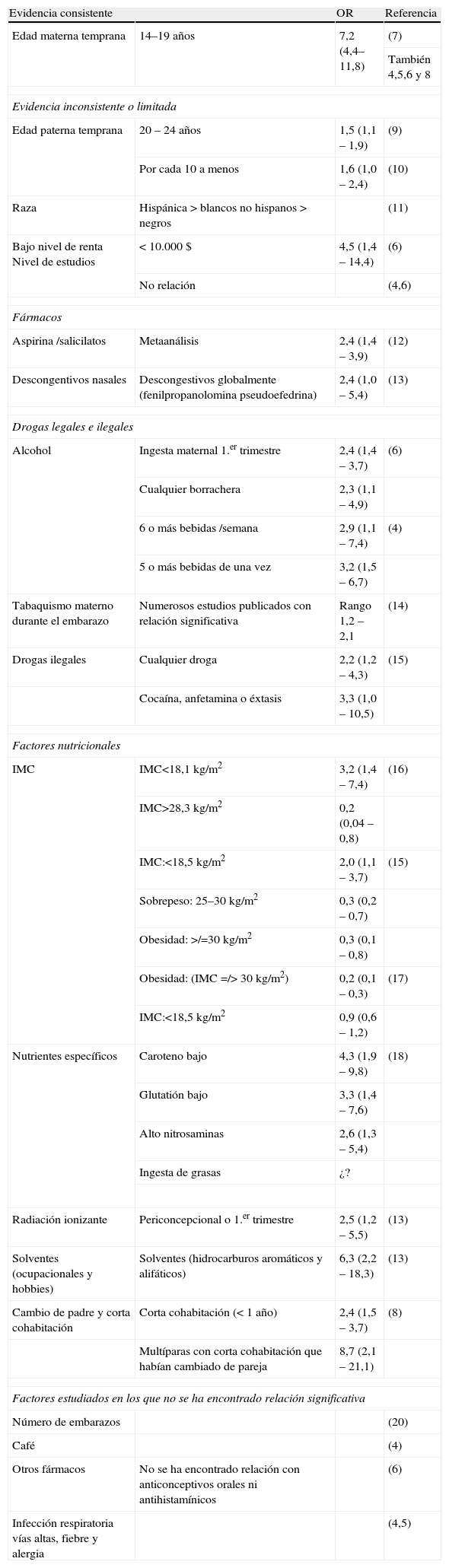 | Evidencia consistente | | OR | Referencia |
|---|---|---|---|
| Edad materna temprana | 14–19 años | 7,2 (4,4–11,8) | (7) También 4,5,6 y 8 |
| *Evidencia inconsistente o limitada* | | | |
| Edad paterna temprana | 20 – 24 años | 1,5 (1,1 – 1,9) | (9) |
| | Por cada 10 a menos | 1,6 (1,0 – 2,4) | (10) |
| Raza | Hispánica > blancos no hispanos > negros | | (11) |
| Bajo nivel de renta Nivel de estudios | < 10.000 $ | 4,5 (1,4 – 14,4) | (6) |
| | No relación | | (4,6) |
| *Fármacos* | | | |
| Aspirina /salicilatos | Metaanálisis | 2,4 (1,4 – 3,9) | (12) |
| Descongentivos nasales | Descongestivos globalmente (fenilpropanolomina pseudoefedrina) | 2,4 (1,0 – 5,4) | (13) |
| *Drogas legales e ilegales* | | | |
| Alcohol | Ingesta maternal 1.$^{er}$ trimestre | 2,4 (1,4 – 3,7) | (6) |
| | Cualquier borrachera | 2,3 (1,1 – 4,9) | |
| | 6 o más bebidas /semana | 2,9 (1,1 – 7,4) | (4) |
| | 5 o más bebidas de una vez | 3,2 (1,5 – 6,7) | |
| Tabaquismo materno durante el embarazo | Numerosos estudios publicados con relación significativa | Rango 1,2 – 2,1 | (14) |
| Drogas ilegales | Cualquier droga | 2,2 (1,2 – 4,3) | (15) |
| | Cocaína, anfetamina o éxtasis | 3,3 (1,0 – 10,5) | |
| *Factores nutricionales* | | | |
| IMC | IMC<18,1 kg/m$^2$ | 3,2 (1,4 – 7,4) | (16) |
| | IMC>28,3 kg/m$^2$ | 0,2 (0,04 – 0,8) | |
| | IMC:<18,5 kg/m$^2$ | 2,0 (1,1 – 3,7) | (15) |
| | Sobrepeso: 25–30 kg/m$^2$ | 0,3 (0,2 – 0,7) | |
| | Obesidad: >/=30 kg/m$^2$ | 0,3 (0,1 – 0,8) | |
| | Obesidad: (IMC =/> 30 kg/m$^2$) | 0,2 (0,1 – 0,3) | (17) |
| | IMC:<18,5 kg/m$^2$ | 0,9 (0,6 – 1,2) | |
| Nutrientes específicos | Caroteno bajo | 4,3 (1,9 – 9,8) | (18) |
| | Glutatión bajo | 3,3 (1,4 – 7,6) | |
| | Alto nitrosaminas | 2,6 (1,3 – 5,4) | |
| | Ingesta de grasas | ¿? | |
| Radiación ionizante | Periconcepcional o 1.$^{er}$ trimestre | 2,5 (1,2 – 5,5) | (13) |
| Solventes (ocupacionales y hobbies) | Solventes (hidrocarburos aromáticos y alifáticos) | 6,3 (2,2 – 18,3) | (13) |
| Cambio de padre y corta cohabitación | Corta cohabitación (< 1 año) | 2,4 (1,5 – 3,7) | (8) |
| | Multíparas con corta cohabitación que habían cambiado de pareja | 8,7 (2,1 – 21,1) | |
| *Factores estudiados en los que no se ha encontrado relación significativa* | | | |
| Número de embarazos | | | (20) |
| Café | | | (4) |
| Otros fármacos | No se ha encontrado relación con anticonceptivos orales ni antihistamínicos | | (6) |
| Infección respiratoria vías altas, fiebre y alergia | | | (4,5) |